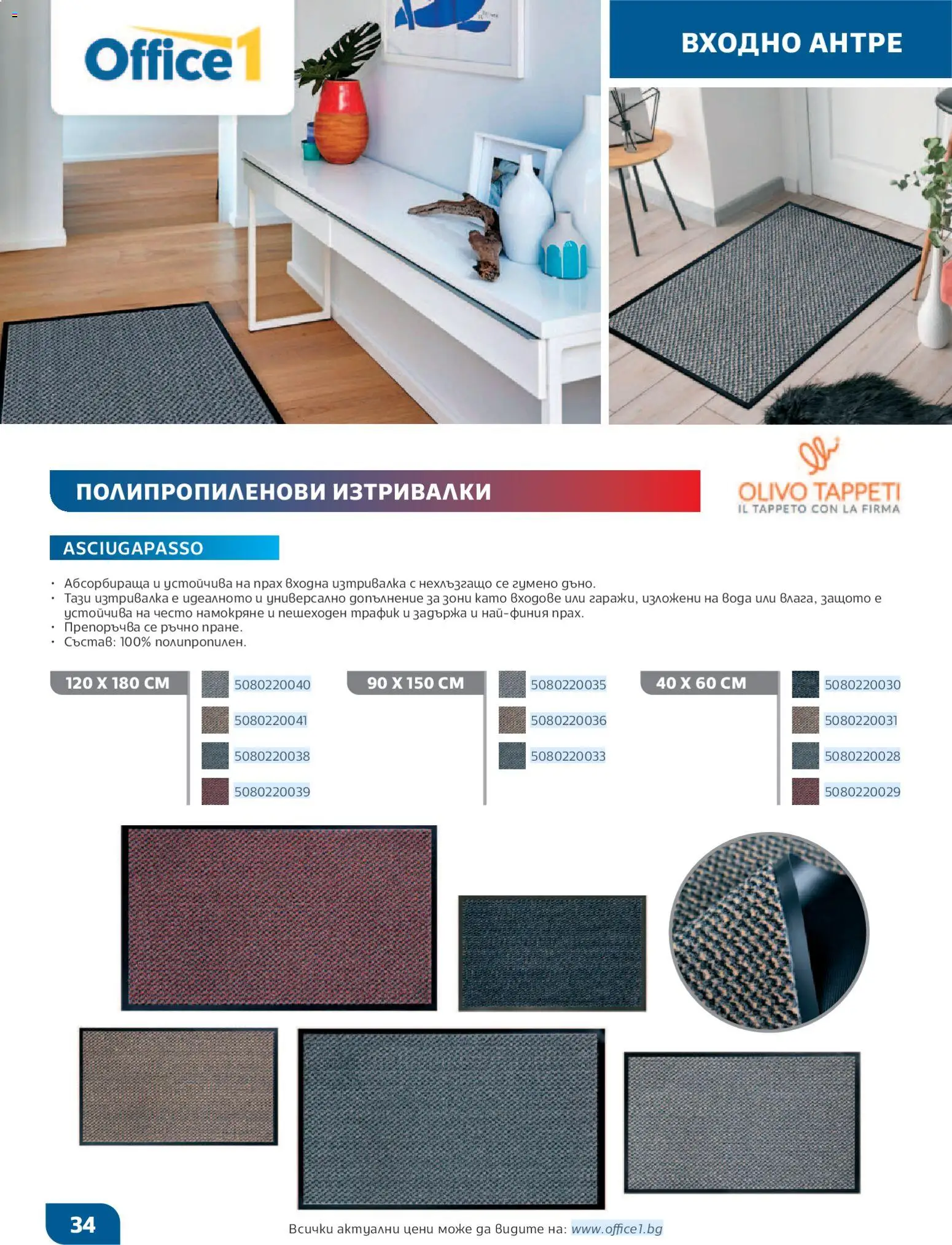 Office1

ВХОДНО АНТРЕ

ПОЛИПРОПИЛЕНОВИ ИЗТРИВАЛКИ

OLIVO TAPPETI
IL TAPPETO CON LA FIRMA

ASCIUGAPASSO

• Абсорбираща и устойчива на прах входна изтривалка с нехлъзгащо се гумено дъно.
• Тази изтривалка е идеалното и универсално допълнение за зони като входове или гаражи, изложени на вода или влага, защото е устойчива на често намокряне и пешеходен трафик и задържа и най-финия прах.
• Препоръчва се ръчно пране.
• Състав: 100% полипропилен.

120 X 180 CM
5080220040
5080220041
5080220038
5080220039

90 X 150 CM
5080220035
5080220036
5080220033

40 X 60 CM
5080220030
5080220031
5080220028
5080220029

34

Всички актуални цени може да видите на: www.office1.bg